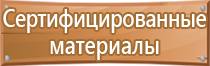 Сертифицированные материалы